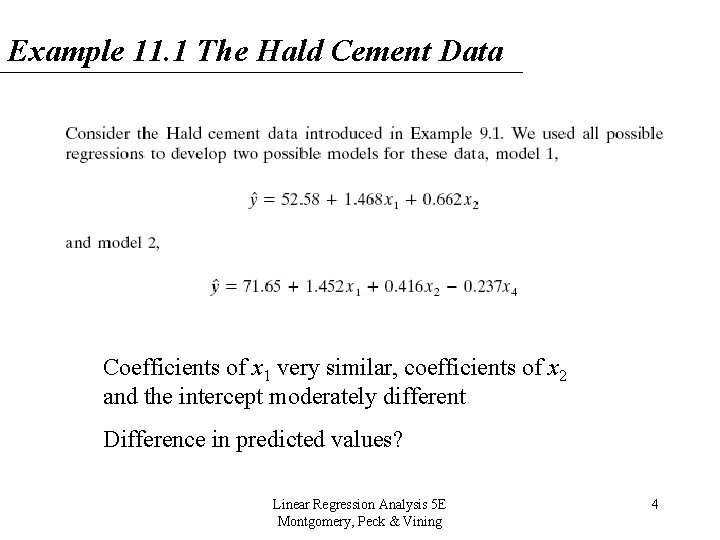 Example 11.1 The Hald Cement Data

Consider the Hald cement data introduced in Example 9.1. We used all possible regressions to develop two possible models for these data, model 1,

$\hat{y} = 52.58 + 1.468x_1 + 0.662x_2$

and model 2,

$\hat{y} = 71.65 + 1.452x_1 + 0.416x_2 - 0.237x_4$

Coefficients of $x_1$ very similar, coefficients of $x_2$ and the intercept moderately different

Difference in predicted values?

Linear Regression Analysis 5E
Montgomery, Peck & Vining

4